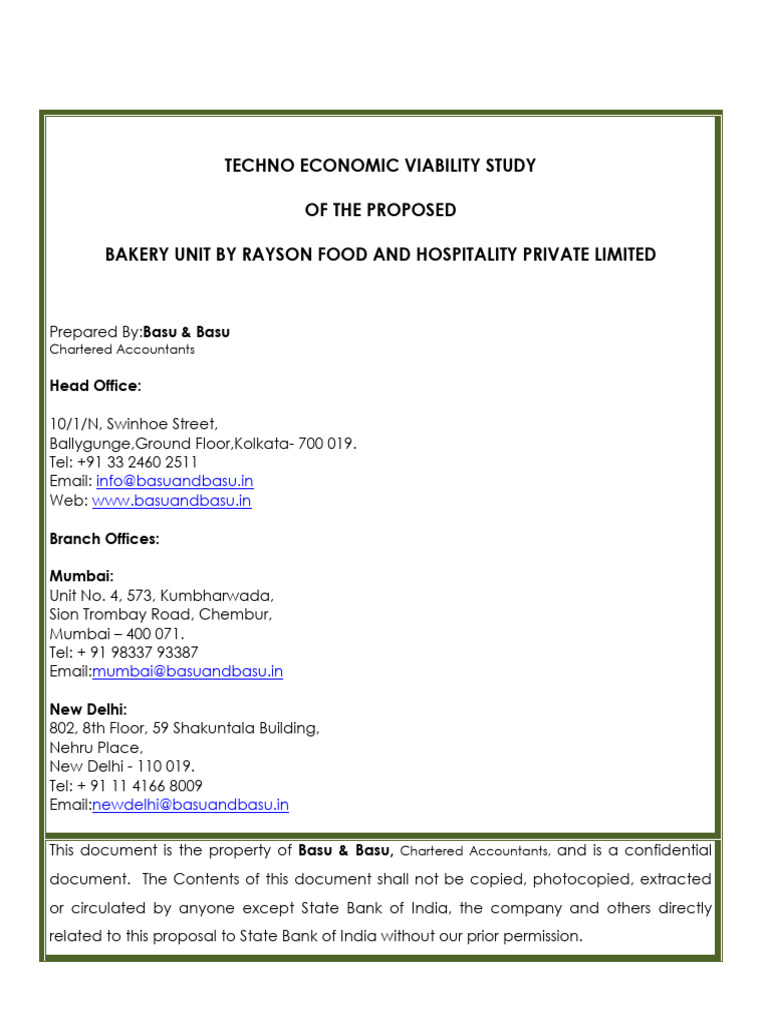 TECHNO ECONOMIC VIABILITY STUDY

OF THE PROPOSED

BAKERY UNIT BY RAYSON FOOD AND HOSPITALITY PRIVATE LIMITED

Prepared By:Basu & Basu
Chartered Accountants

Head Office:

10/1/N, Swinhoe Street,
Ballygunge,Ground Floor,Kolkata- 700 019.
Tel: +91 33 2460 2511
Email: info@basuandbasu.in
Web: www.basuandbasu.in

Branch Offices:

Mumbai:
Unit No. 4, 573, Kumbharwada,
Sion Trombay Road, Chembur,
Mumbai – 400 071.
Tel: + 91 98337 93387
Email:mumbai@basuandbasu.in

New Delhi:
802, 8th Floor, 59 Shakuntala Building,
Nehru Place,
New Delhi - 110 019.
Tel: + 91 11 4166 8009
Email:newdelhi@basuandbasu.in

This document is the property of Basu & Basu, Chartered Accountants, and is a confidential document. The Contents of this document shall not be copied, photocopied, extracted or circulated by anyone except State Bank of India, the company and others directly related to this proposal to State Bank of India without our prior permission.